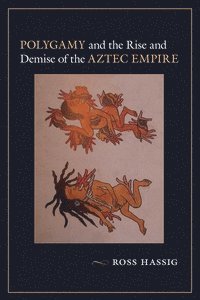 POLYGAMY and the Rise and Demise of the AZTEC EMPIRE

ROSS HASSIG